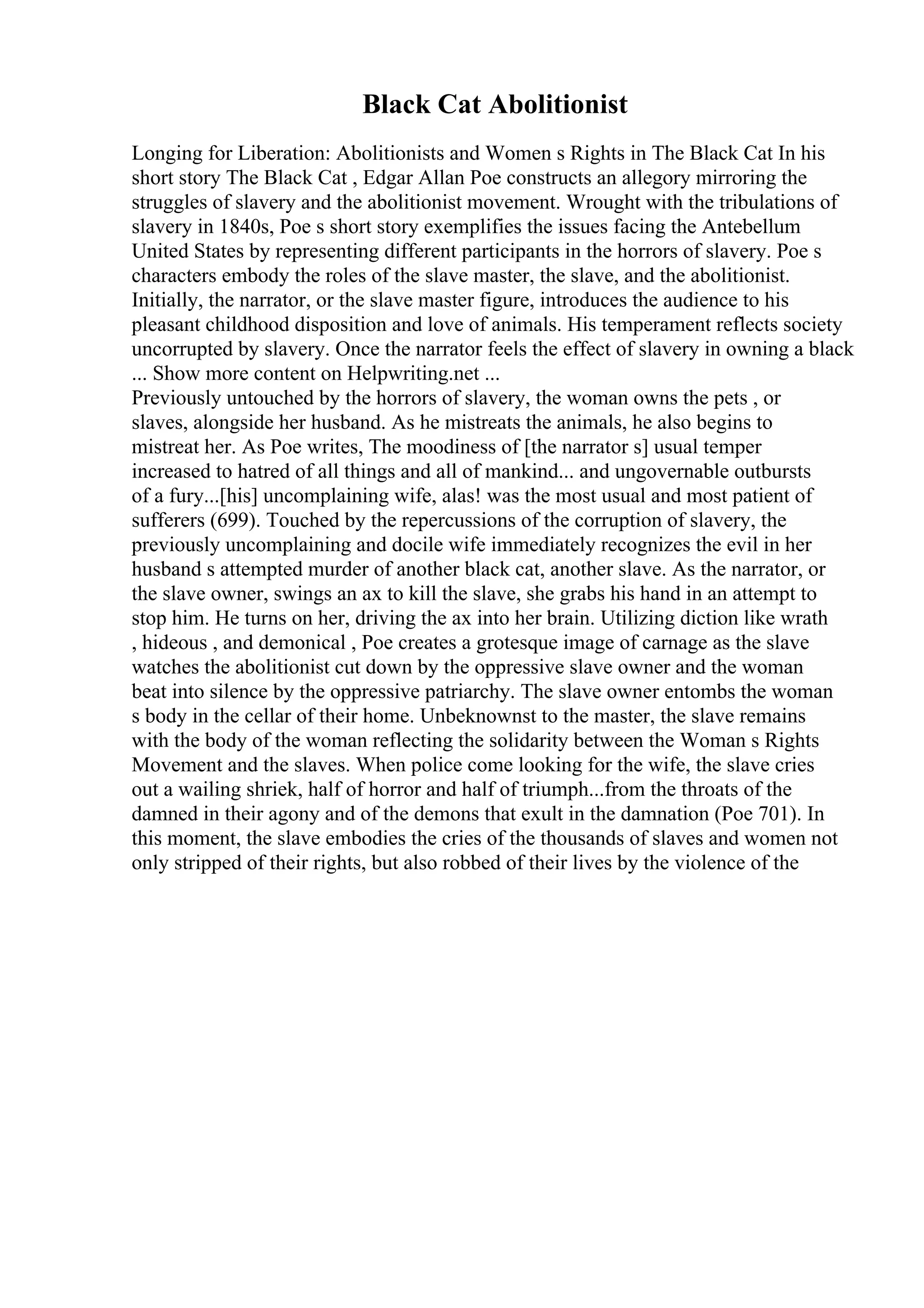 Black Cat Abolitionist

Longing for Liberation: Abolitionists and Women s Rights in The Black Cat In his short story The Black Cat , Edgar Allan Poe constructs an allegory mirroring the struggles of slavery and the abolitionist movement. Wrought with the tribulations of slavery in 1840s, Poe s short story exemplifies the issues facing the Antebellum United States by representing different participants in the horrors of slavery. Poe s characters embody the roles of the slave master, the slave, and the abolitionist. Initially, the narrator, or the slave master figure, introduces the audience to his pleasant childhood disposition and love of animals. His temperament reflects society uncorrupted by slavery. Once the narrator feels the effect of slavery in owning a black ... Show more content on Helpwriting.net ...
Previously untouched by the horrors of slavery, the woman owns the pets , or slaves, alongside her husband. As he mistreats the animals, he also begins to mistreat her. As Poe writes, The moodiness of [the narrator s] usual temper increased to hatred of all things and all of mankind... and ungovernable outbursts of a fury...[his] uncomplaining wife, alas! was the most usual and most patient of sufferers (699). Touched by the repercussions of the corruption of slavery, the previously uncomplaining and docile wife immediately recognizes the evil in her husband s attempted murder of another black cat, another slave. As the narrator, or the slave owner, swings an ax to kill the slave, she grabs his hand in an attempt to stop him. He turns on her, driving the ax into her brain. Utilizing diction like wrath , hideous , and demonical , Poe creates a grotesque image of carnage as the slave watches the abolitionist cut down by the oppressive slave owner and the woman beat into silence by the oppressive patriarchy. The slave owner entombs the woman s body in the cellar of their home. Unbeknownst to the master, the slave remains with the body of the woman reflecting the solidarity between the Woman s Rights Movement and the slaves. When police come looking for the wife, the slave cries out a wailing shriek, half of horror and half of triumph...from the throats of the damned in their agony and of the demons that exult in the damnation (Poe 701). In this moment, the slave embodies the cries of the thousands of slaves and women not only stripped of their rights, but also robbed of their lives by the violence of the